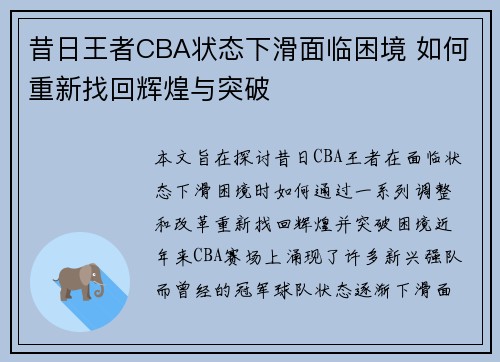 昔日王者CBA状态下滑面临困境 如何重新找回辉煌与突破

本文旨在探讨昔日CBA王者在面临状态下滑困境时如何通过一系列调整和改革重新找回辉煌并突破困境近年来CBA赛场上涌现了许多新兴强队而曾经的冠军球队状态逐渐下滑面